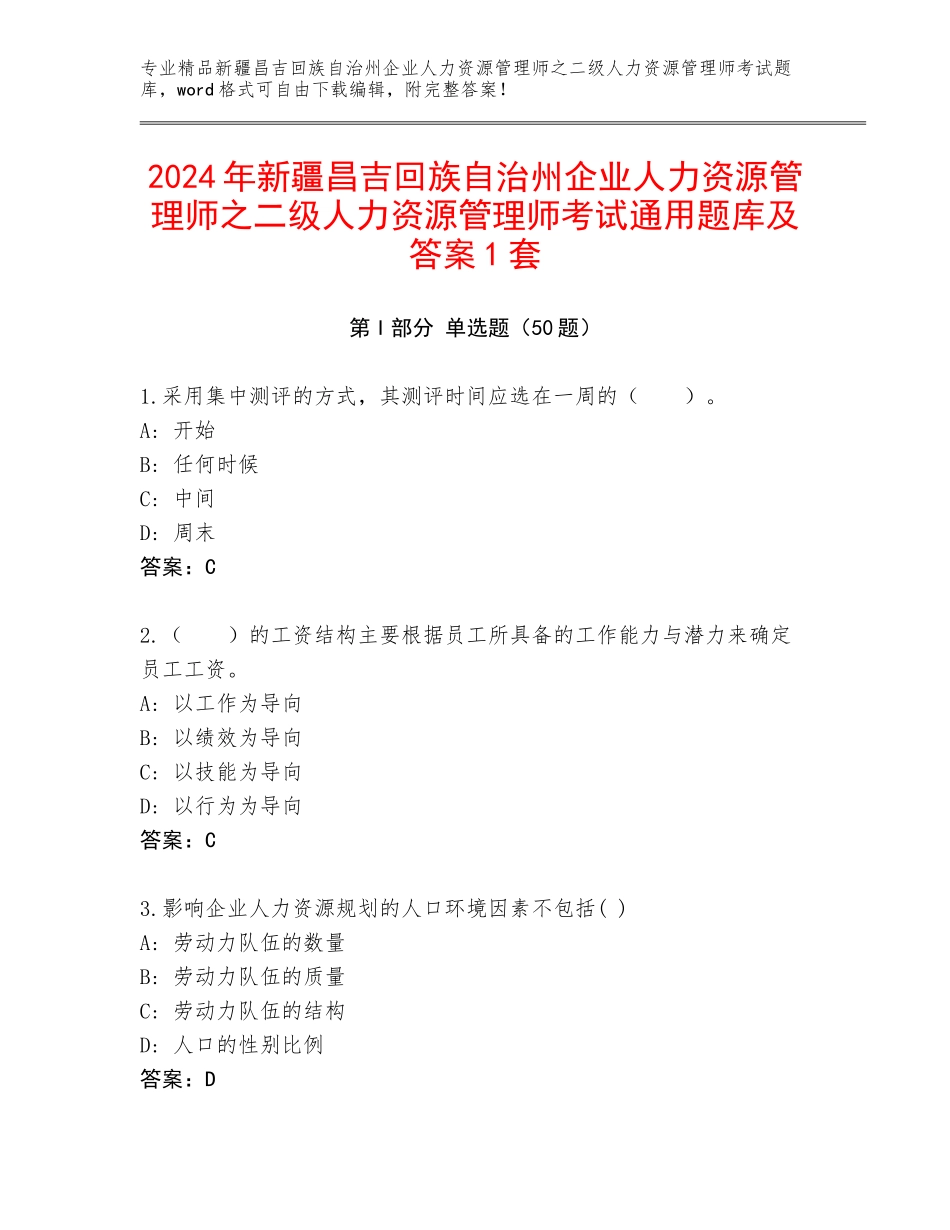 专业精品新疆昌吉回族自治州企业人力资源管理师之二级人力资源管理师考试题库，word格式可自由下载编辑，附完整答案！

2024年新疆昌吉回族自治州企业人力资源管理师之二级人力资源管理师考试通用题库及答案1套

第Ⅰ部分 单选题（50题）

1.采用集中测评的方式，其测评时间应选在一周的（ ）。
A：开始
B：任何时候
C：中间
D：周末
答案：C

2.（ ）的工资结构主要根据员工所具备的工作能力与潜力来确定员工工资。
A：以工作为导向
B：以绩效为导向
C：以技能为导向
D：以行为为导向
答案：C

3.影响企业人力资源规划的人口环境因素不包括( )
A：劳动力队伍的数量
B：劳动力队伍的质量
C：劳动力队伍的结构
D：人口的性别比例
答案：D